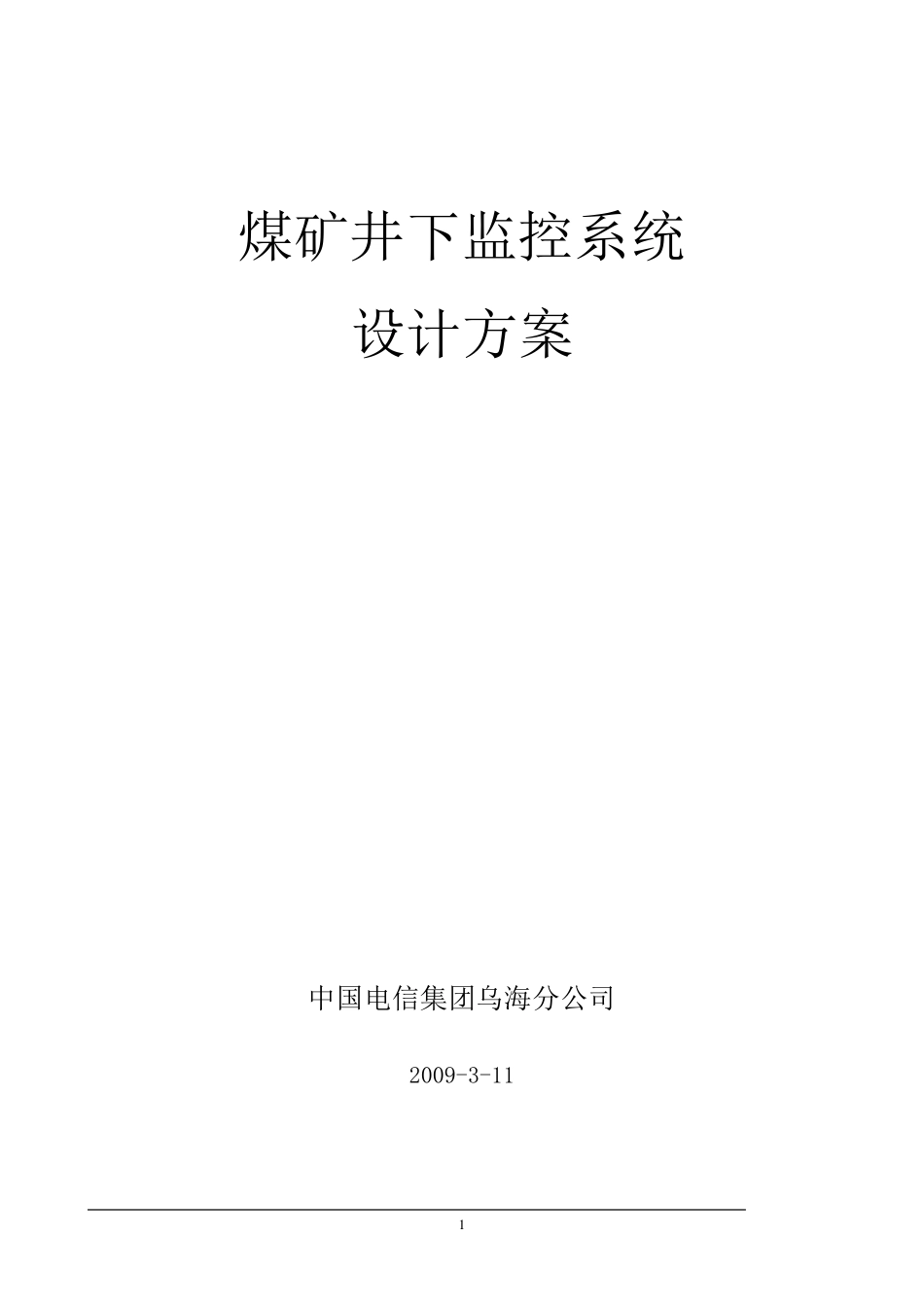 煤矿井下监控系统

设计方案

中国电信集团乌海分公司

2009-3-11

1